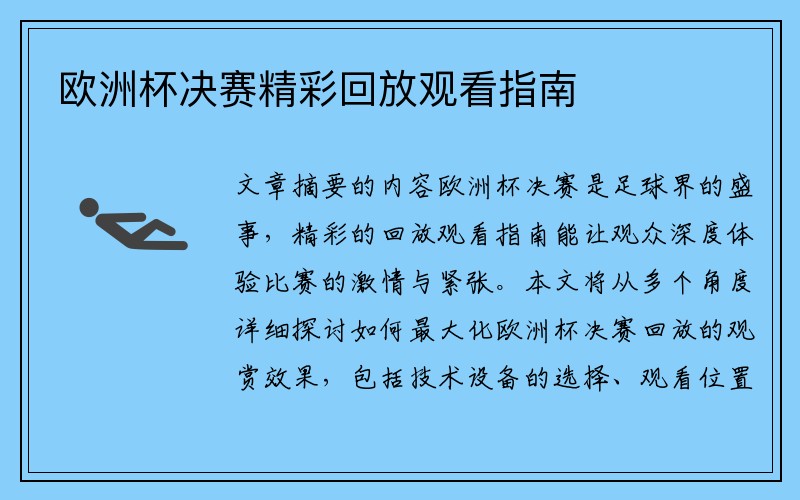 欧洲杯决赛精彩回放观看指南

文章摘要的内容欧洲杯决赛是足球界的盛事，精彩的回放观看指南能让观众深度体验比赛的激情与紧张。本文将从多个角度详细探讨如何最大化欧洲杯决赛回放的观赏效果，包括技术设备的选择、观看位置